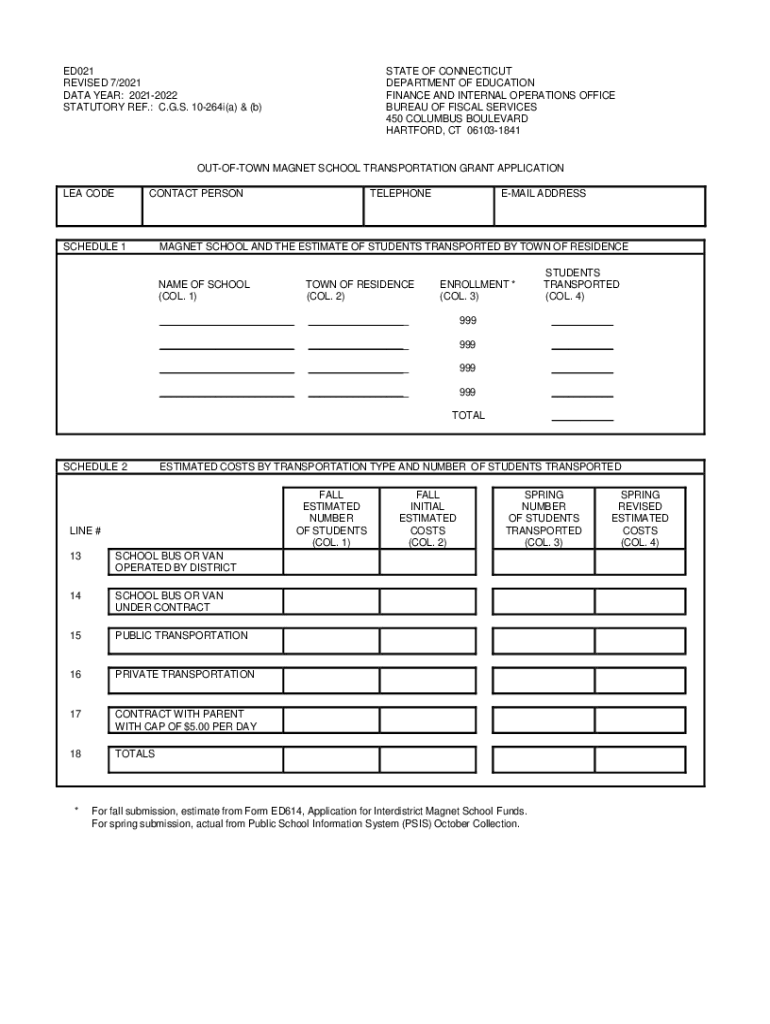 ED021
REVISED 7/2021
DATA YEAR: 2021-2022
STATUTORY REF.: C.G.S. 10-264i(a) & (b)

STATE OF CONNECTICUT
DEPARTMENT OF EDUCATION
FINANCE AND INTERNAL OPERATIONS OFFICE
BUREAU OF FISCAL SERVICES
450 COLUMBUS BOULEVARD
HARTFORD, CT 06103-1841

OUT-OF-TOWN MAGNET SCHOOL TRANSPORTATION GRANT APPLICATION

| LEA CODE | CONTACT PERSON | TELEPHONE | E-MAIL ADDRESS |
|---|---|---|---|
| | | | |

SCHEDULE 1 MAGNET SCHOOL AND THE ESTIMATE OF STUDENTS TRANSPORTED BY TOWN OF RESIDENCE

| NAME OF SCHOOL (COL. 1) | TOWN OF RESIDENCE (COL. 2) | ENROLLMENT * (COL. 3) | STUDENTS TRANSPORTED (COL. 4) |
|---|---|---|---|
| | | 999 | |
| | | 999 | |
| | | 999 | |
| | | 999 | |
| | | TOTAL | |

SCHEDULE 2 ESTIMATED COSTS BY TRANSPORTATION TYPE AND NUMBER OF STUDENTS TRANSPORTED

| LINE # | | FALL ESTIMATED NUMBER OF STUDENTS (COL. 1) | FALL INITIAL ESTIMATED COSTS (COL. 2) | SPRING NUMBER OF STUDENTS TRANSPORTED (COL. 3) | SPRING REVISED ESTIMATED COSTS (COL. 4) |
|---|---|---|---|---|---|
| 13 | SCHOOL BUS OR VAN OPERATED BY DISTRICT | | | | |
| 14 | SCHOOL BUS OR VAN UNDER CONTRACT | | | | |
| 15 | PUBLIC TRANSPORTATION | | | | |
| 16 | PRIVATE TRANSPORTATION | | | | |
| 17 | CONTRACT WITH PARENT WITH CAP OF $5.00 PER DAY | | | | |
| 18 | TOTALS | | | | |

* For fall submission, estimate from Form ED614, Application for Interdistrict Magnet School Funds.
For spring submission, actual from Public School Information System (PSIS) October Collection.